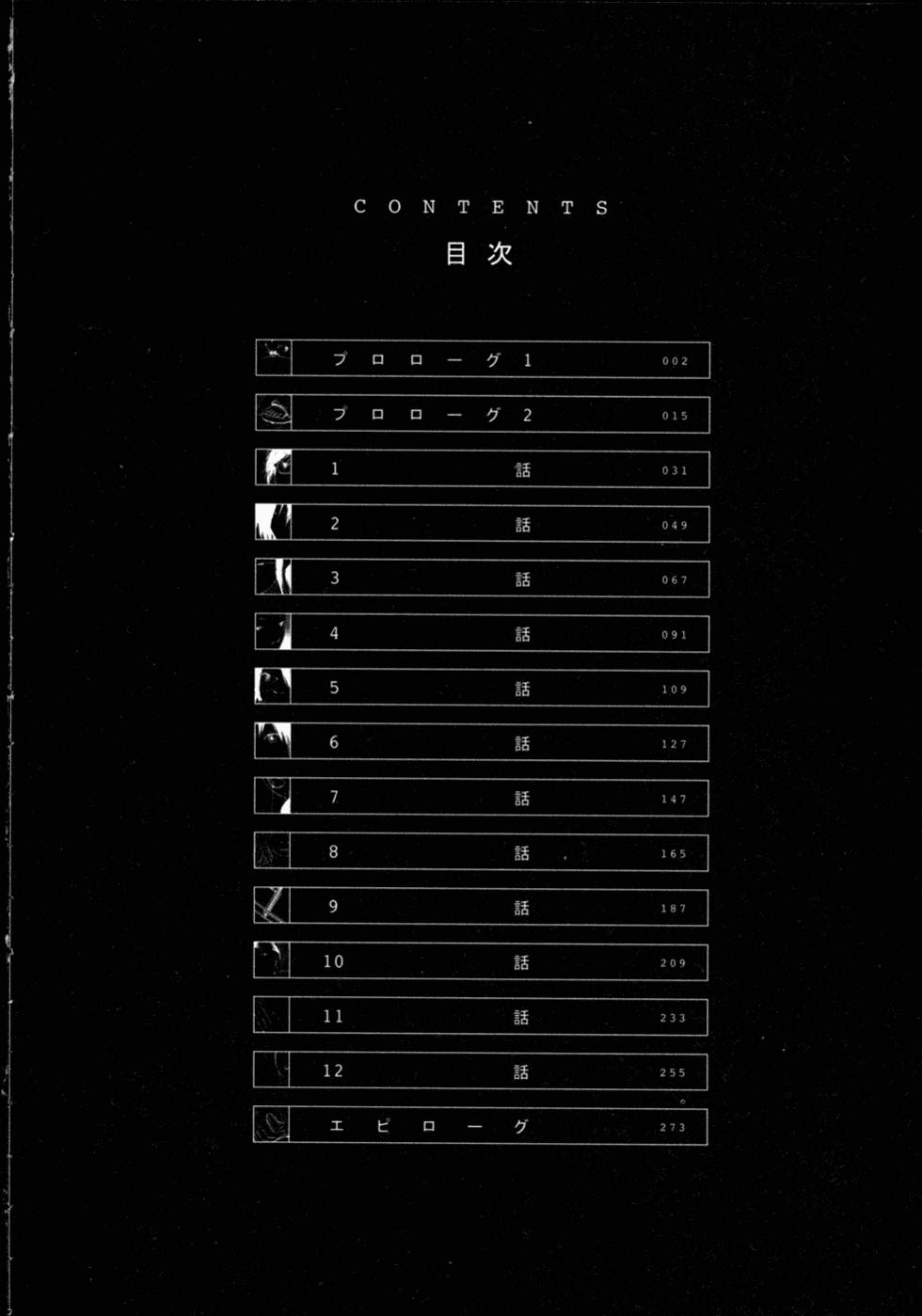 CONTENTS
目次

プロローグ1 002
プロローグ2 015
1話 031
2話 049
3話 067
4話 091
5話 109
6話 127
7話 147
8話 165
9話 187
10話 209
11話 233
12話 255
エピローグ 273